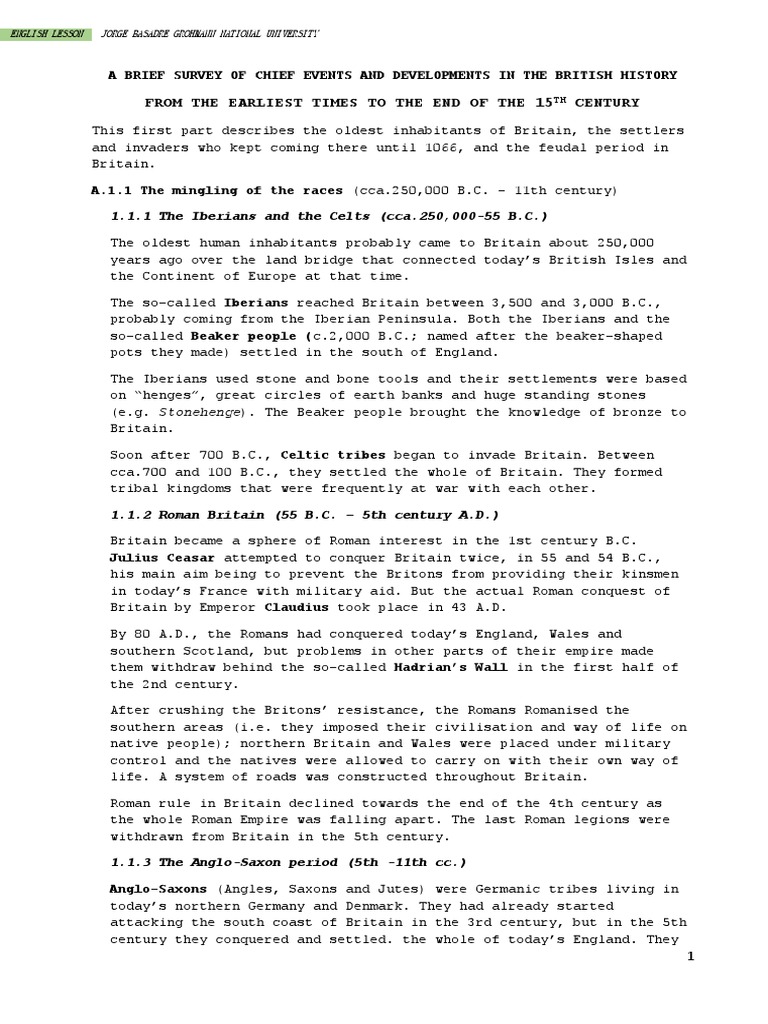 ENGLISH LESSON JORGE BASADRE GROHMANN NATIONAL UNIVERSITY

A BRIEF SURVEY OF CHIEF EVENTS AND DEVELOPMENTS IN THE BRITISH HISTORY

FROM THE EARLIEST TIMES TO THE END OF THE 15$^{TH}$ CENTURY

This first part describes the oldest inhabitants of Britain, the settlers and invaders who kept coming there until 1066, and the feudal period in Britain.

A.1.1 The mingling of the races (cca.250,000 B.C. – 11th century)

1.1.1 The Iberians and the Celts (cca.250,000-55 B.C.)

The oldest human inhabitants probably came to Britain about 250,000 years ago over the land bridge that connected today's British Isles and the Continent of Europe at that time.

The so-called Iberians reached Britain between 3,500 and 3,000 B.C., probably coming from the Iberian Peninsula. Both the Iberians and the so-called Beaker people (c.2,000 B.C.; named after the beaker-shaped pots they made) settled in the south of England.

The Iberians used stone and bone tools and their settlements were based on "henges", great circles of earth banks and huge standing stones (e.g. Stonehenge). The Beaker people brought the knowledge of bronze to Britain.

Soon after 700 B.C., Celtic tribes began to invade Britain. Between cca.700 and 100 B.C., they settled the whole of Britain. They formed tribal kingdoms that were frequently at war with each other.

1.1.2 Roman Britain (55 B.C. – 5th century A.D.)

Britain became a sphere of Roman interest in the 1st century B.C. Julius Ceasar attempted to conquer Britain twice, in 55 and 54 B.C., his main aim being to prevent the Britons from providing their kinsmen in today's France with military aid. But the actual Roman conquest of Britain by Emperor Claudius took place in 43 A.D.

By 80 A.D., the Romans had conquered today's England, Wales and southern Scotland, but problems in other parts of their empire made them withdraw behind the so-called Hadrian's Wall in the first half of the 2nd century.

After crushing the Britons' resistance, the Romans Romanised the southern areas (i.e. they imposed their civilisation and way of life on native people); northern Britain and Wales were placed under military control and the natives were allowed to carry on with their own way of life. A system of roads was constructed throughout Britain.

Roman rule in Britain declined towards the end of the 4th century as the whole Roman Empire was falling apart. The last Roman legions were withdrawn from Britain in the 5th century.

1.1.3 The Anglo-Saxon period (5th -11th cc.)

Anglo-Saxons (Angles, Saxons and Jutes) were Germanic tribes living in today's northern Germany and Denmark. They had already started attacking the south coast of Britain in the 3rd century, but in the 5th century they conquered and settled. the whole of today's England. They

1